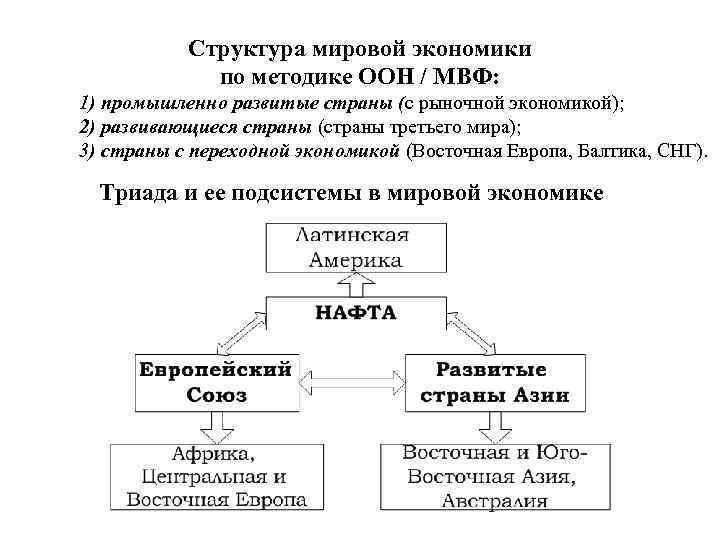 Структура мировой экономики
по методике ООН / МВФ:

1) промышленно развитые страны (с рыночной экономикой);
2) развивающиеся страны (страны третьего мира);
3) страны с переходной экономикой (Восточная Европа, Балтика, СНГ).

Триада и ее подсистемы в мировой экономике

Латинская Америка

НАФТА

Европейский Союз

Развитые страны Азии

Африка, Центральная и Восточная Европа

Восточная и Юго-Восточная Азия, Австралия